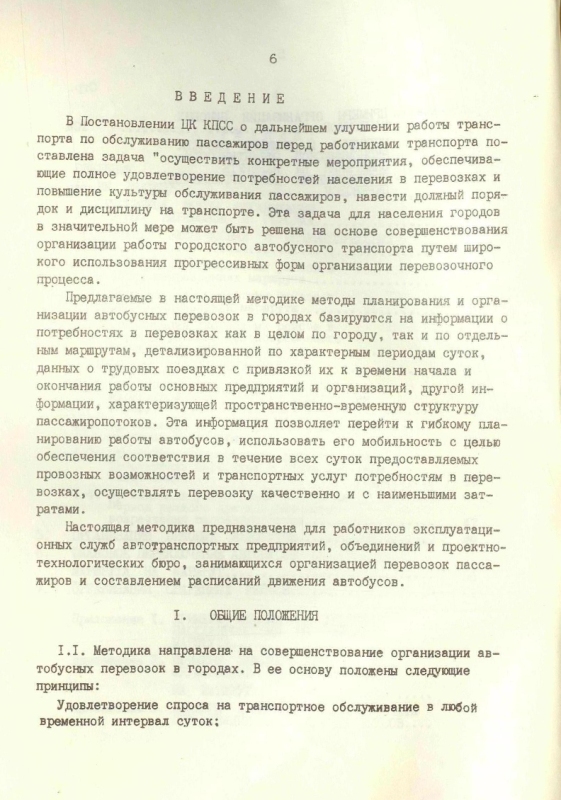 6

ВВЕДЕНИЕ

В Постановлении ЦК КПСС о дальнейшем улучшении работы транспорта по обслуживанию пассажиров перед работниками транспорта поставлена задача "осуществить конкретные мероприятия, обеспечивающие полное удовлетворение потребностей населения в перевозках и повышение культуры обслуживания пассажиров, навести должный порядок и дисциплину на транспорте. Эта задача для населения городов в значительной мере может быть решена на основе совершенствования организации работы городского автобусного транспорта путем широкого использования прогрессивных форм организации перевозочного процесса.

Предлагаемые в настоящей методике методы планирования и организации автобусных перевозок в городах базируются на информации о потребностях в перевозках как в целом по городу, так и по отдельным маршрутам, детализированной по характерным периодам суток, данных о трудовых поездках с привязкой их к времени начала и окончания работы основных предприятий и организаций, другой информации, характеризующей пространственно-временную структуру пассажиропотоков. Эта информация позволяет перейти к гибкому планированию работы автобусов, использовать его мобильность с целью обеспечения соответствия в течение всех суток предоставляемых провозных возможностей и транспортных услуг потребностям в перевозках, осуществлять перевозку качественно и с наименьшими затратами.

Настоящая методика предназначена для работников эксплуатационных служб автотранспортных предприятий, объединений и проектно-технологических бюро, занимающихся организацией перевозок пассажиров и составлением расписаний движения автобусов.

I. ОБЩИЕ ПОЛОЖЕНИЯ

I.I. Методика направлена на совершенствование организации автобусных перевозок в городах. В ее основу положены следующие принципы:

Удовлетворение спроса на транспортное обслуживание в любой временной интервал суток;